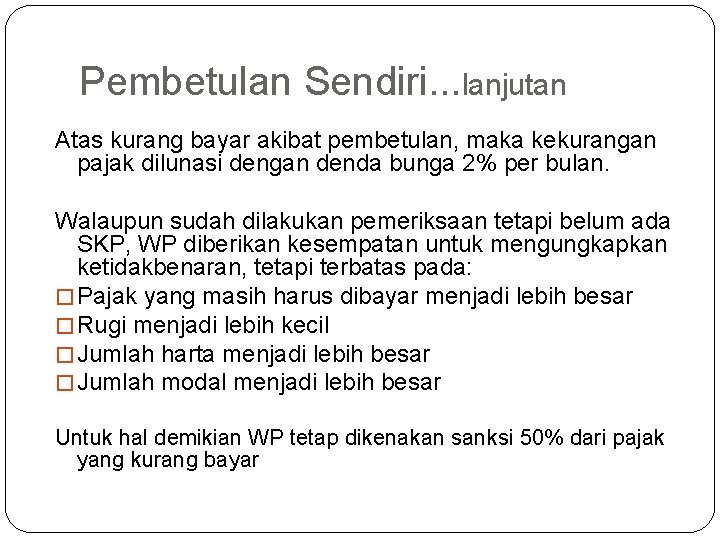 Pembetulan Sendiri...lanjutan

Atas kurang bayar akibat pembetulan, maka kekurangan pajak dilunasi dengan denda bunga 2% per bulan.

Walaupun sudah dilakukan pemeriksaan tetapi belum ada SKP, WP diberikan kesempatan untuk mengungkapkan ketidakbenaran, tetapi terbatas pada:
□ Pajak yang masih harus dibayar menjadi lebih besar
□ Rugi menjadi lebih kecil
□ Jumlah harta menjadi lebih besar
□ Jumlah modal menjadi lebih besar

Untuk hal demikian WP tetap dikenakan sanksi 50% dari pajak yang kurang bayar